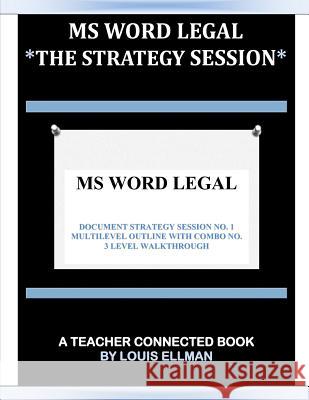 MS WORD LEGAL
*THE STRATEGY SESSION*

MS WORD LEGAL

DOCUMENT STRATEGY SESSION NO. 1
MULTILEVEL OUTLINE WITH COMBO NO. 3 LEVEL WALKTHROUGH

A TEACHER CONNECTED BOOK
BY LOUIS ELLMAN

Kraina Książek